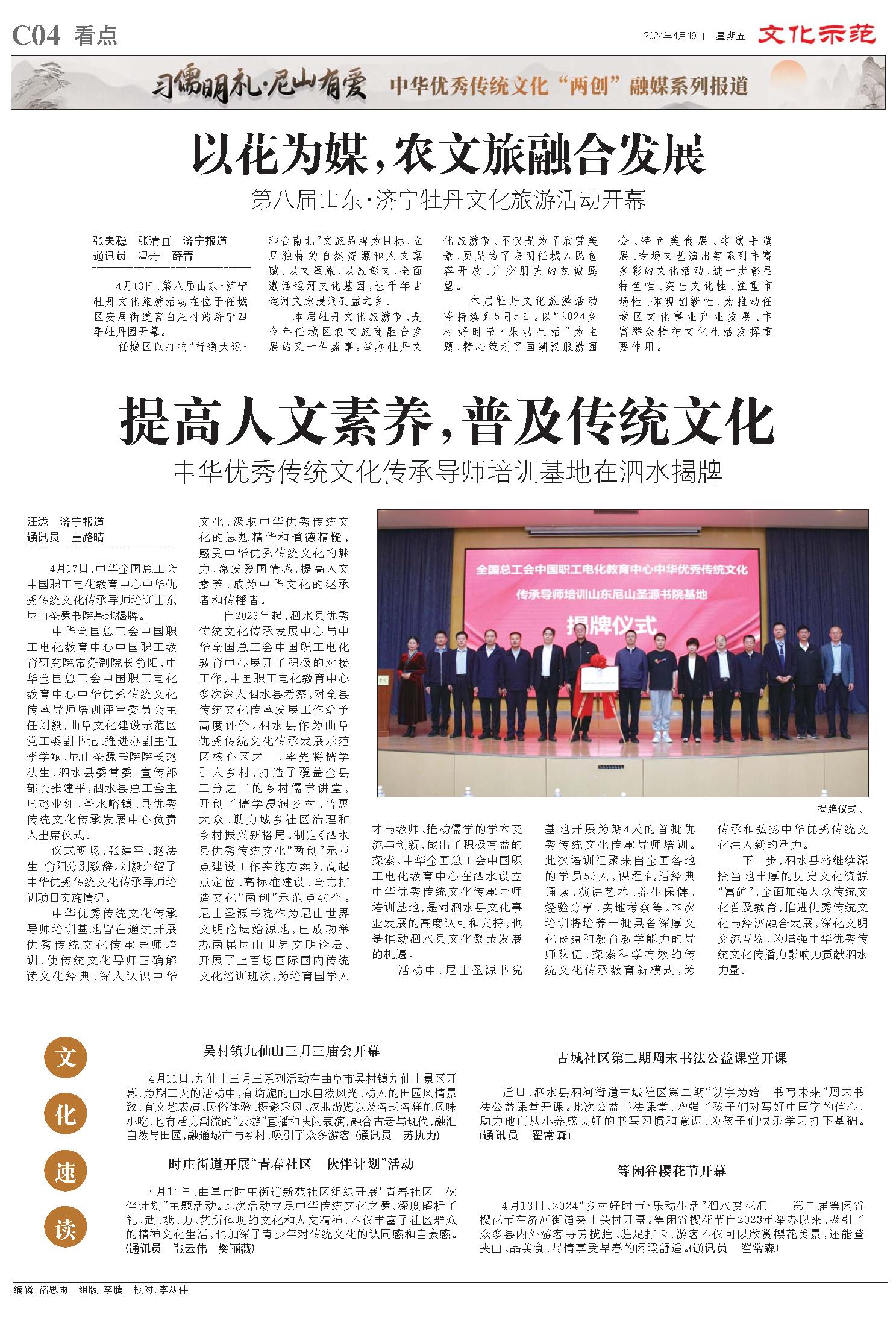 C04 看点

2024年4月19日 星期五 文化示范

习儒明礼·尼山有爱 中华优秀传统文化“两创”融媒系列报道

以花为媒，农文旅融合发展

第八届山东·济宁牡丹文化旅游活动开幕

张夫稳 张清直 济宁报道
通讯员 冯丹 薛青

4月13日，第八届山东·济宁牡丹文化旅游活动在位于任城区安居街道官白庄村的济宁四季牡丹园开幕。

任城区以打响“行通大运·和合南北”文旅品牌为目标，立足独特的自然资源和人文禀赋，以文塑旅，以旅彰文，全面激活运河文化基因，让千年古运河文脉浸润孔孟之乡。

本届牡丹文化旅游节，是今年任城区农文旅商融合发展的又一件盛事。举办牡丹文化旅游节，不仅是为了欣赏美景，更是为了表明任城人民包容开放、广交朋友的热诚愿望。

本届牡丹文化旅游活动将持续到5月5日。以“2024乡村好时节·乐动生活”为主题，精心策划了国潮汉服游园会、特色美食展、非遗手造展、专场文艺演出等系列丰富多彩的文化活动，进一步彰显特色性、突出文化性，注重市场性、体现创新性，为推动任城区文化事业产业发展、丰富群众精神文化生活发挥重要作用。

提高人文素养，普及传统文化

中华优秀传统文化传承导师培训基地在泗水揭牌

汪泷 济宁报道
通讯员 王路晴

4月17日，中华全国总工会中国职工电化教育中心中华优秀传统文化传承导师培训山东尼山圣源书院基地揭牌。

中华全国总工会中国职工电化教育中心中国职工教育研究院常务副院长俞阳，中华全国总工会中国职工电化教育中心中华优秀传统文化传承导师培训评审委员会主任刘毅，曲阜文化建设示范区党工委副书记、推进办副主任李学斌，尼山圣源书院院长赵法生，泗水县委常委、宣传部部长张建平，泗水县总工会主席赵业红，圣水峪镇、县优秀传统文化传承发展中心负责人出席仪式。

仪式现场，张建平、赵法生、俞阳分别致辞。刘毅介绍了中华优秀传统文化传承导师培训项目实施情况。

中华优秀传统文化传承导师培训基地旨在通过开展优秀传统文化传承导师培训，使传统文化导师正确解读文化经典，深入认识中华文化，汲取中华优秀传统文化的思想精华和道德精髓，感受中华优秀传统文化的魅力，激发爱国情感，提高人文素养，成为中华文化的继承者和传播者。

自2023年起，泗水县优秀传统文化传承发展中心与中华全国总工会中国职工电化教育中心展开了积极的对接工作，中国职工电化教育中心多次深入泗水县考察，对全县传统文化传承发展工作给予高度评价。泗水县作为曲阜优秀传统文化传承发展示范区核心区之一，率先将儒学引入乡村，打造了覆盖全县三分之二的乡村儒学讲堂，开创了儒学浸润乡村、普惠大众、助力城乡社区治理和乡村振兴新格局。制定《泗水县优秀传统文化“两创”示范点建设工作实施方案》，高起点定位、高标准建设，全力打造文化“两创”示范点40个。尼山圣源书院作为尼山世界文明论坛始源地，已成功举办两届尼山世界文明论坛，开展了上百场国际国内传统文化培训班次，为培育国学人才与教师、推动儒学的学术交流与创新，做出了积极有益的探索。中华全国总工会中国职工电化教育中心在泗水设立中华优秀传统文化传承导师培训基地，是对泗水县文化事业发展的高度认可和支持，也是推动泗水县文化繁荣发展的机遇。

活动中，尼山圣源书院基地开展为期4天的首批优秀传统文化传承导师培训。此次培训汇聚来自全国各地的学员53人，课程包括经典诵读、演讲艺术、养生保健、经验分享、实地考察等。本次培训将培养一批具备深厚文化底蕴和教育教学能力的导师队伍，探索科学有效的传统文化传承教育新模式，为传承和弘扬中华优秀传统文化注入新的活力。

下一步，泗水县将继续深挖当地丰厚的历史文化资源“富矿”，全面加强大众传统文化普及教育，推进优秀传统文化与经济融合发展，深化文明交流互鉴，为增强中华优秀传统文化传播力影响力贡献泗水力量。

全国总工会中国职工电化教育中心中华优秀传统文化
传承导师培训山东尼山圣源书院基地
揭牌仪式

揭牌仪式。

文化速读

吴村镇九仙山三月三庙会开幕

4月11日，九仙山三月三系列活动在曲阜市吴村镇九仙山景区开幕，为期三天的活动中，有旖旎的山水自然风光、动人的田园风情景致，有文艺表演、民俗体验、摄影采风、汉服游览以及各式各样的风味小吃，也有活力潮流的“云游”直播和快闪表演，融合古老与现代，融汇自然与田园，融通城市与乡村，吸引了众多游客。(通讯员 苏执力)

时庄街道开展“青春社区 伙伴计划”活动

4月14日，曲阜市时庄街道新苑社区组织开展“青春社区 伙伴计划”主题活动。此次活动立足中华传统文化之源，深度解析了礼、武、戏、力、艺所体现的文化和人文精神，不仅丰富了社区群众的精神文化生活，也加深了青少年对传统文化的认同感和自豪感。(通讯员 张云伟 樊丽薇)

古城社区第二期周末书法公益课堂开课

近日，泗水县泗河街道古城社区第二期“以字为始 书写未来”周末书法公益课堂开课。此次公益书法课堂，增强了孩子们对写好中国字的信心，助力他们从小养成良好的书写习惯和意识，为孩子们快乐学习打下基础。(通讯员 翟常森)

等闲谷樱花节开幕

4月13日，2024“乡村好时节·乐动生活”泗水赏花汇——第二届等闲谷樱花节在济河街道夹山头村开幕。等闲谷樱花节自2023年举办以来，吸引了众多县内外游客寻芳揽胜、驻足打卡，游客不仅可以欣赏樱花美景，还能登夹山、品美食，尽情享受早春的闲暇舒适。(通讯员 翟常森)

编辑：褚思雨 组版：李腾 校对：李从伟